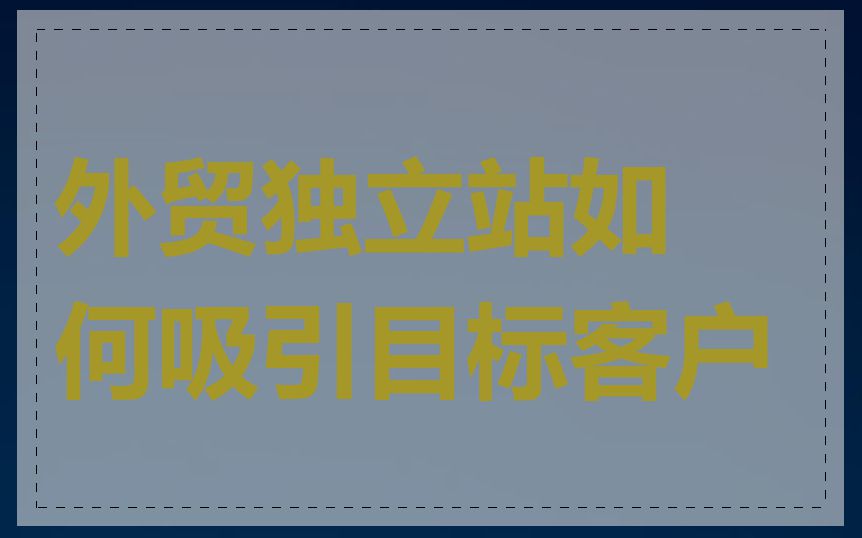 外贸独立站如何吸引目标客户